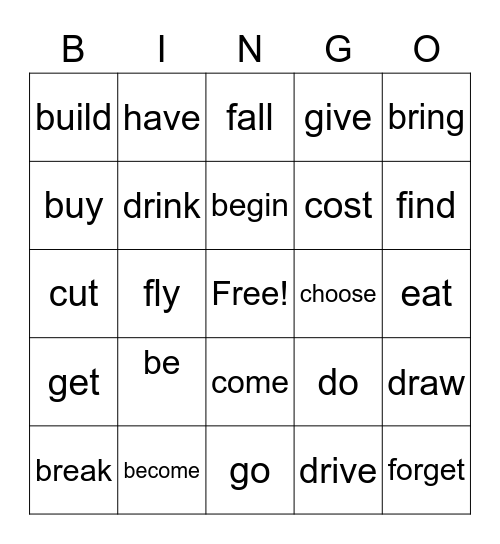 | B | I | N | G | O |
|---|---|---|---|---|
| build | have | fall | give | bring |
| buy | drink | begin | cost | find |
| cut | fly | Free! | choose | eat |
| get | be | come | do | draw |
| break | become | go | drive | forget |